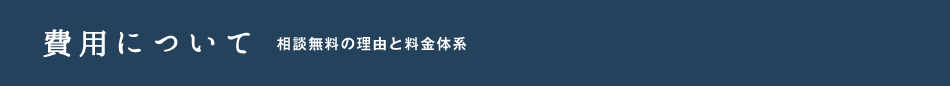 費用について　相談無料の理由と料金体系